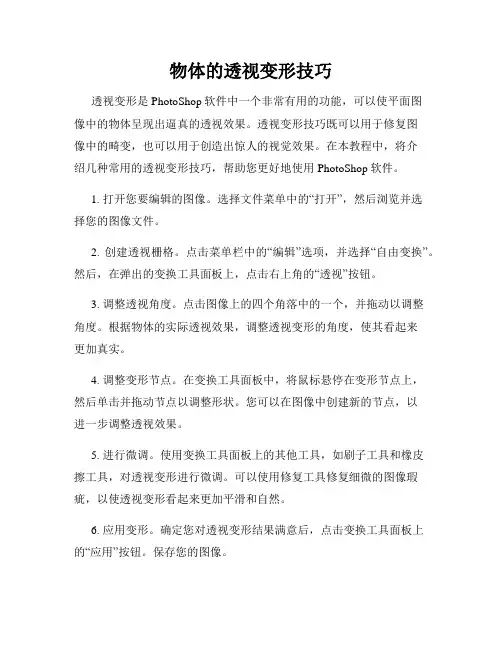 物体的透视变形技巧

透视变形是 PhotoShop 软件中一个非常有用的功能，可以使平面图像中的物体呈现出逼真的透视效果。透视变形技巧既可以用于修复图像中的畸变，也可以用于创造出惊人的视觉效果。在本教程中，将介绍几种常用的透视变形技巧，帮助您更好地使用 PhotoShop 软件。

1. 打开您要编辑的图像。选择文件菜单中的“打开”，然后浏览并选择您的图像文件。

2. 创建透视栅格。点击菜单栏中的“编辑”选项，并选择“自由变换”。然后，在弹出的变换工具面板上，点击右上角的“透视”按钮。

3. 调整透视角度。点击图像上的四个角落中的一个，并拖动以调整角度。根据物体的实际透视效果，调整透视变形的角度，使其看起来更加真实。

4. 调整变形节点。在变换工具面板中，将鼠标悬停在变形节点上，然后单击并拖动节点以调整形状。您可以在图像中创建新的节点，以进一步调整透视效果。

5. 进行微调。使用变换工具面板上的其他工具，如刷子工具和橡皮擦工具，对透视变形进行微调。可以使用修复工具修复细微的图像瑕疵，以使透视变形看起来更加平滑和自然。

6. 应用变形。确定您对透视变形结果满意后，点击变换工具面板上的“应用”按钮。保存您的图像。